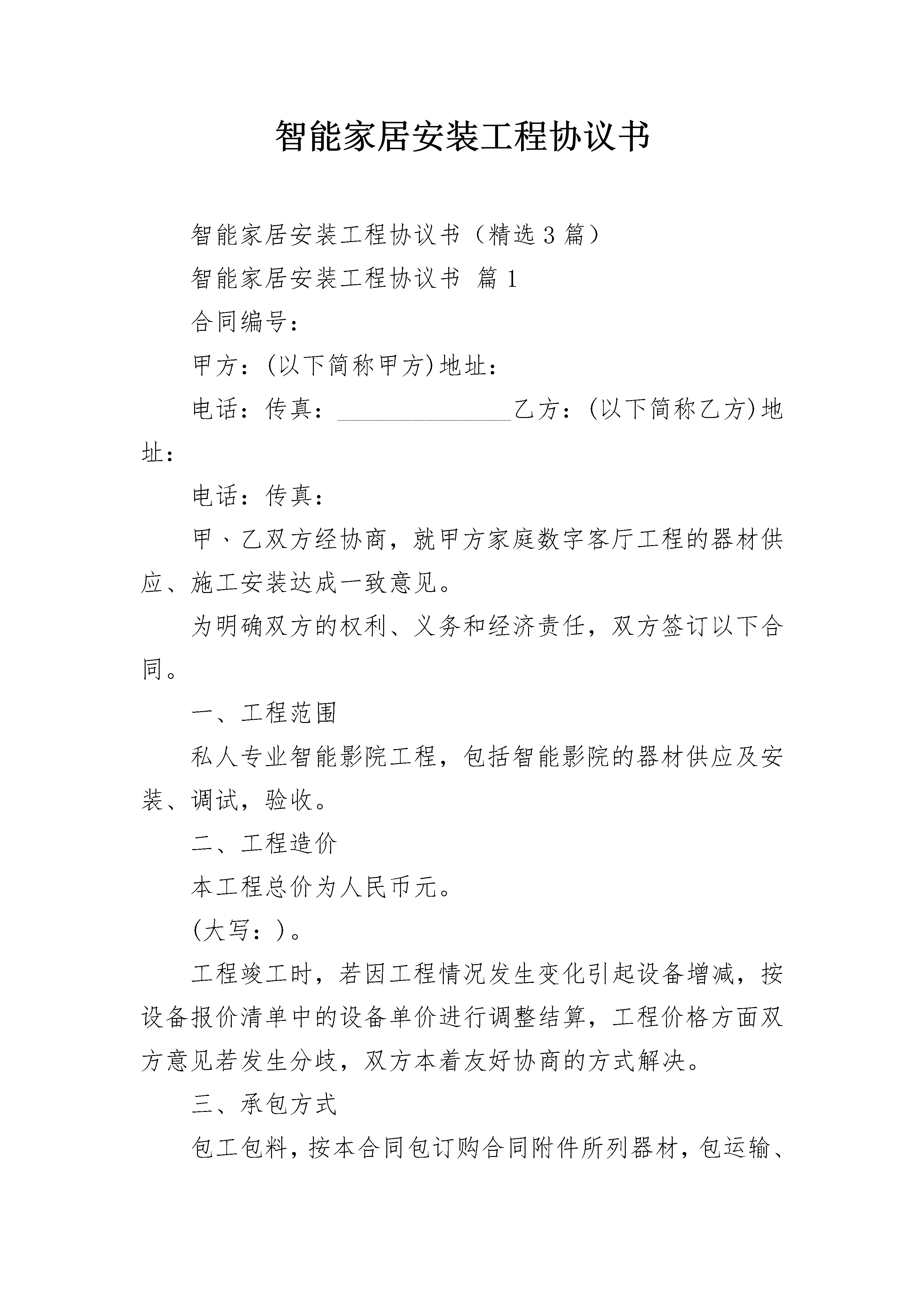 智能家居安装工程协议书

智能家居安装工程协议书（精选3篇）

智能家居安装工程协议书 篇1

合同编号：

甲方：(以下简称甲方)地址：

电话：传真：______________乙方：(以下简称乙方)地址：

电话：传真：

甲、乙双方经协商，就甲方家庭数字客厅工程的器材供应、施工安装达成一致意见。

为明确双方的权利、义务和经济责任，双方签订以下合同。

一、工程范围

私人专业智能影院工程，包括智能影院的器材供应及安装、调试，验收。

二、工程造价

本工程总价为人民币元。

(大写：)。

工程竣工时，若因工程情况发生变化引起设备增减，按设备报价清单中的设备单价进行调整结算，工程价格方面双方意见若发生分歧，双方本着友好协商的方式解决。

三、承包方式

包工包料，按本合同包订购合同附件所列器材，包运输、